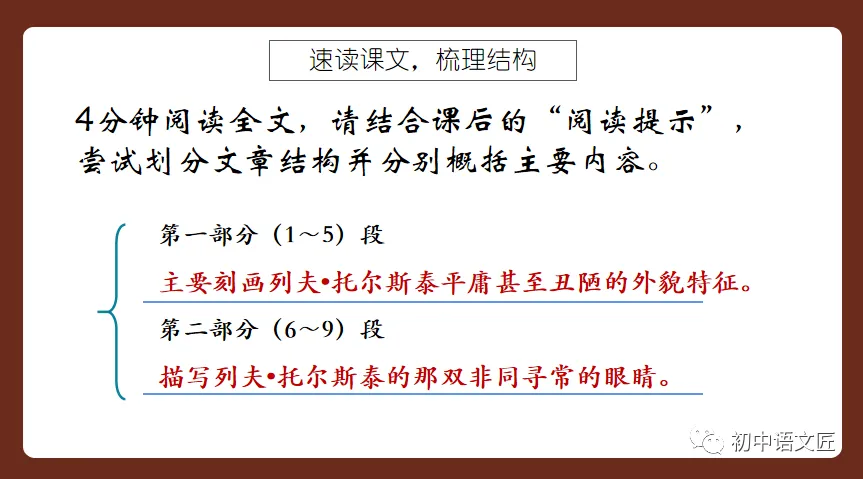 速读课文，梳理结构

4分钟阅读全文，请结合课后的“阅读提示”，尝试划分文章结构并分别概括主要内容。

第一部分（1～5）段

主要刻画列夫•托尔斯泰平庸甚至丑陋的外貌特征。

第二部分（6～9）段

描写列夫•托尔斯泰的那双非同寻常的眼睛。

初中语文匠